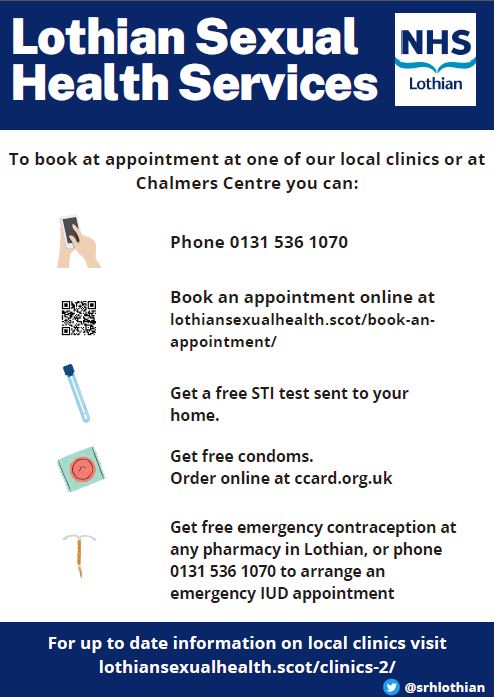 Lothian Sexual Health Services

NHS
Lothian

To book at appointment at one of our local clinics or at Chalmers Centre you can:

Phone 0131 536 1070

Book an appointment online at lothiansexualhealth.scot/book-an-appointment/

Get a free STI test sent to your home.

Get free condoms.
Order online at ccard.org.uk

Get free emergency contraception at any pharmacy in Lothian, or phone 0131 536 1070 to arrange an emergency IUD appointment

For up to date information on local clinics visit lothiansexualhealth.scot/clinics-2/

@srhlothian